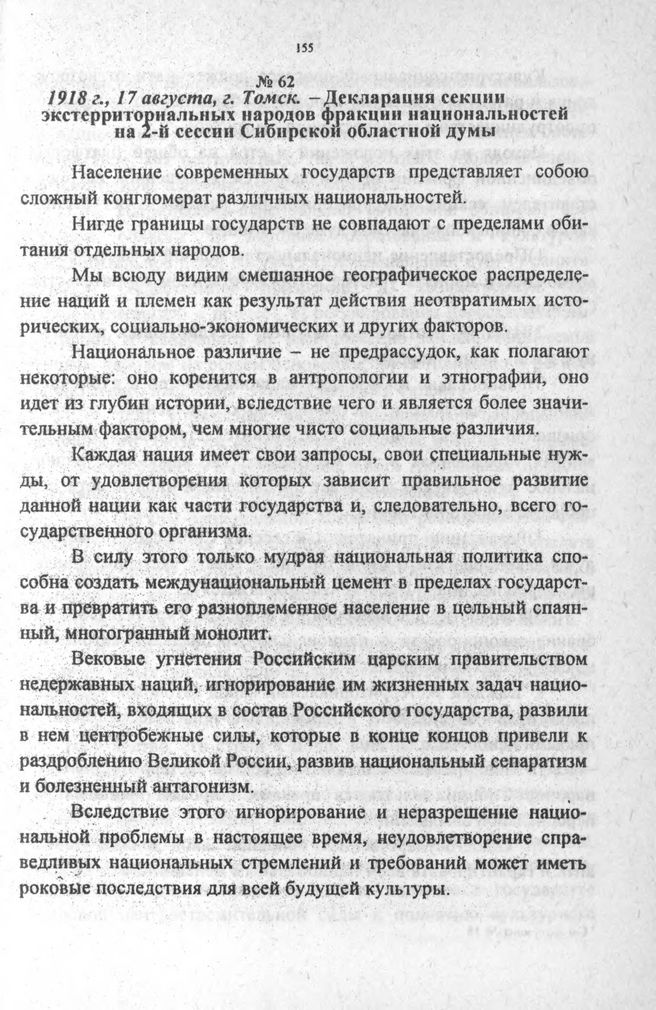 155

№ 62

1918 г., 17 августа, г. Томск. – Декларация секции экстерриториальных народов фракции национальностей на 2-й сессии Сибирской областной думы

Население современных государств представляет собою сложный конгломерат различных национальностей.

Нигде границы государств не совпадают с пределами обитания отдельных народов.

Мы всюду видим смешанное географическое распределение наций и племен как результат действия неотвратимых исторических, социально-экономических и других факторов.

Национальное различие – не предрассудок, как полагают некоторые: оно коренится в антропологии и этнографии, оно идет из глубин истории, вследствие чего и является более значительным фактором, чем многие чисто социальные различия.

Каждая нация имеет свои запросы, свои специальные нужды, от удовлетворения которых зависит правильное развитие данной нации как части государства и, следовательно, всего государственного организма.

В силу этого только мудрая национальная политика способна создать междунациональный цемент в пределах государства и превратить его разноплеменное население в цельный спаянный, многогранный монолит.

Вековые угнетения Российским царским правительством недержавных наций, игнорирование им жизненных задач национальностей, входящих в состав Российского государства, развили в нем центробежные силы, которые в конце концов привели к раздроблению Великой России, развив национальный сепаратизм и болезненный антагонизм.

Вследствие этого игнорирование и неразрешение национальной проблемы в настоящее время, неудовлетворение справедливых национальных стремлений и требований может иметь роковые последствия для всей будущей культуры.